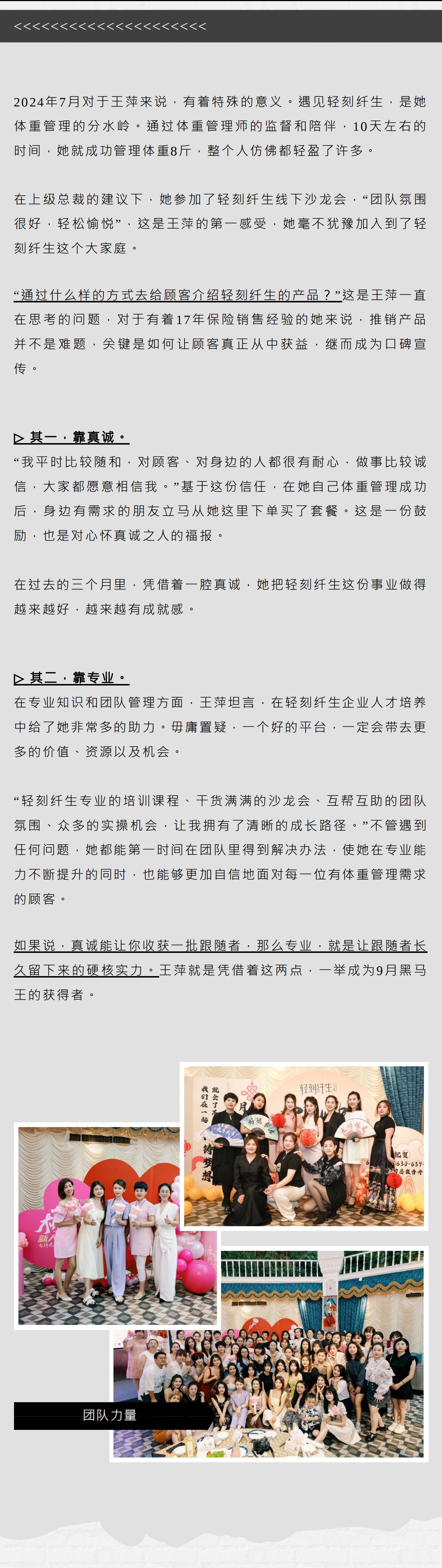 <<<<<<<<<<<<<<<<<<<<<<<

2024年7月对于王萍来说，有着特殊的意义。遇见轻刻纤生，是她体重管理的分水岭。通过体重管理师的监督和陪伴，10天左右的时间，她就成功管理体重8斤，整个人仿佛都轻盈了许多。

在上级总裁的建议下，她参加了轻刻纤生线下沙龙会，“团队氛围很好，轻松愉悦”，这是王萍的第一感受，她毫不犹豫加入到了轻刻纤生这个大家庭。

“通过什么样的方式去给顾客介绍轻刻纤生的产品？”这是王萍一直在思考的问题，对于有着17年保险销售经验的她来说，推销产品并不是难题，关键是如何让顾客真正从中获益，继而成为口碑宣传。

▷ 其一，靠真诚。
“我平时比较随和，对顾客、对身边的人都很有耐心，做事比较诚信，大家都愿意相信我。”基于这份信任，在她自己体重管理成功后，身边有需求的朋友立马从她这里下单买了套餐。这是一份鼓励，也是对心怀真诚之人的福报。

在过去的三个月里，凭借着一腔真诚，她把轻刻纤生这份事业做得越来越好，越来越有成就感。

▷ 其二，靠专业。
在专业知识和团队管理方面，王萍坦言，在轻刻纤生企业人才培养中给了她非常多的助力。毋庸置疑，一个好的平台，一定会带去更多的价值、资源以及机会。

“轻刻纤生专业的培训课程、干货满满的沙龙会、互帮互助的团队氛围、众多的实操机会，让我拥有了清晰的成长路径。”不管遇到任何问题，她都能第一时间在团队里得到解决办法，使她在专业能力不断提升的同时，也能够更加自信地面对每一位有体重管理需求的顾客。

如果说，真诚能让你收获一批跟随者，那么专业，就是让跟随者长久留下来的硬核实力。王萍就是凭借着这两点，一举成为9月黑马王的获得者。

轻刻纤生

团队力量